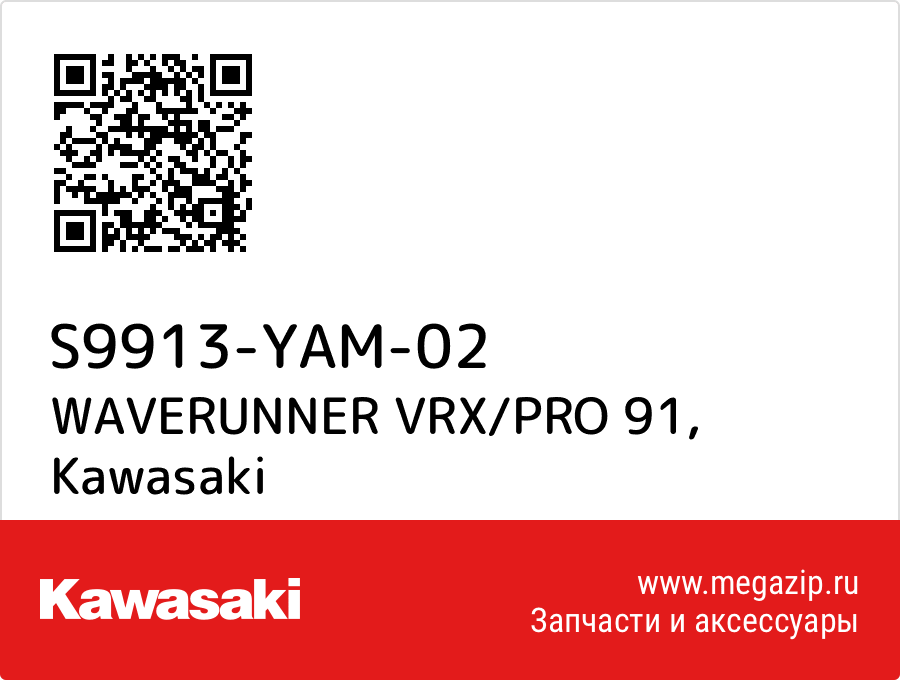 S9913-YAM-02
WAVERUNNER VRX/PRO 91, Kawasaki

Kawasaki

www.megazip.ru
Запчасти и аксессуары